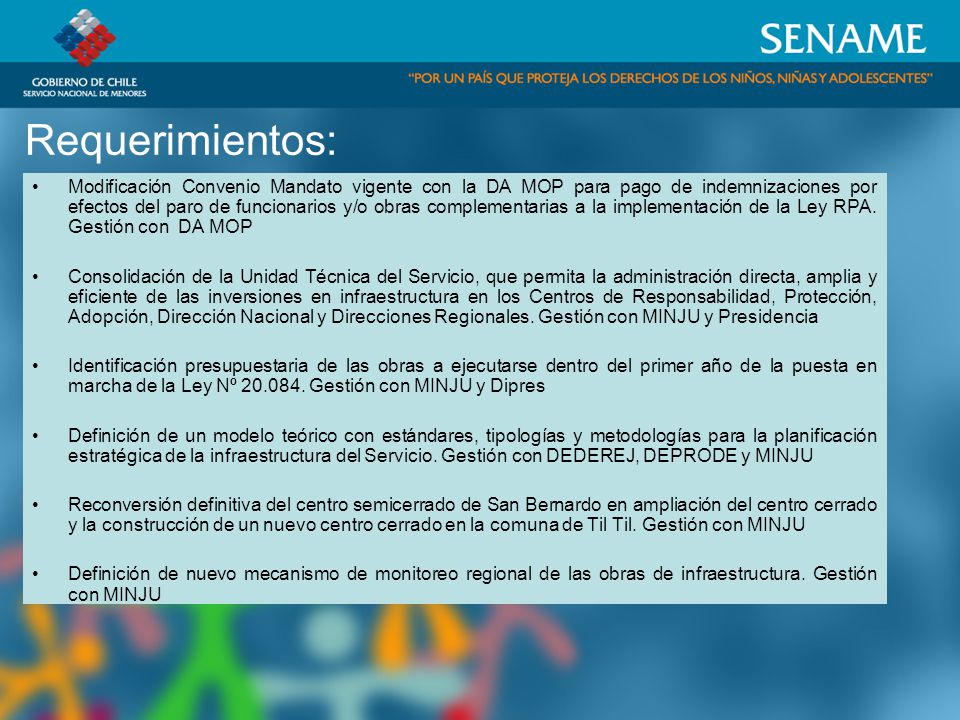 GOBIERNO DE CHILE
SERVICIO NACIONAL DE MENORES

SENAME

"POR UN PAÍS QUE PROTEJA LOS DERECHOS DE LOS NIÑOS, NIÑAS Y ADOLESCENTES"

Requerimientos:

• Modificación Convenio Mandato vigente con la DA MOP para pago de indemnizaciones por efectos del paro de funcionarios y/o obras complementarias a la implementación de la Ley RPA. Gestión con DA MOP

• Consolidación de la Unidad Técnica del Servicio, que permita la administración directa, amplia y eficiente de las inversiones en infraestructura en los Centros de Responsabilidad, Protección, Adopción, Dirección Nacional y Direcciones Regionales. Gestión con MINJU y Presidencia

• Identificación presupuestaria de las obras a ejecutarse dentro del primer año de la puesta en marcha de la Ley Nº 20.084. Gestión con MINJU y Dipres

• Definición de un modelo teórico con estándares, tipologías y metodologías para la planificación estratégica de la infraestructura del Servicio. Gestión con DEDEREJ, DEPRODE y MINJU

• Reconversión definitiva del centro semicerrado de San Bernardo en ampliación del centro cerrado y la construcción de un nuevo centro cerrado en la comuna de Til Til. Gestión con MINJU

• Definición de nuevo mecanismo de monitoreo regional de las obras de infraestructura. Gestión con MINJU